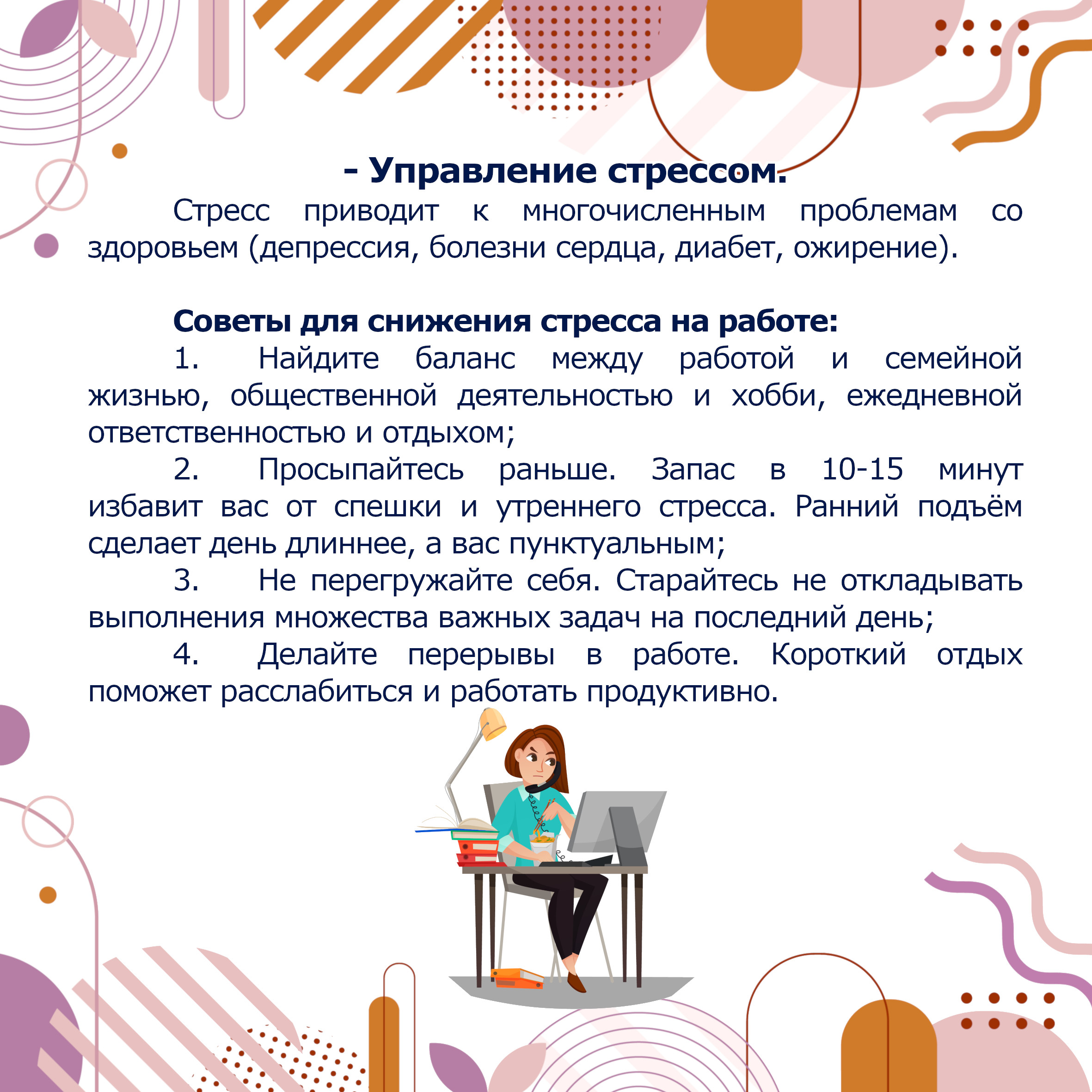 - Управление стрессом.

Стресс приводит к многочисленным проблемам со здоровьем (депрессия, болезни сердца, диабет, ожирение).

Советы для снижения стресса на работе:

1. Найдите баланс между работой и семейной жизнью, общественной деятельностью и хобби, ежедневной ответственностью и отдыхом;

2. Просыпайтесь раньше. Запас в 10-15 минут избавит вас от спешки и утреннего стресса. Ранний подъём сделает день длиннее, а вас пунктуальным;

3. Не перегружайте себя. Старайтесь не откладывать выполнения множества важных задач на последний день;

4. Делайте перерывы в работе. Короткий отдых поможет расслабиться и работать продуктивно.